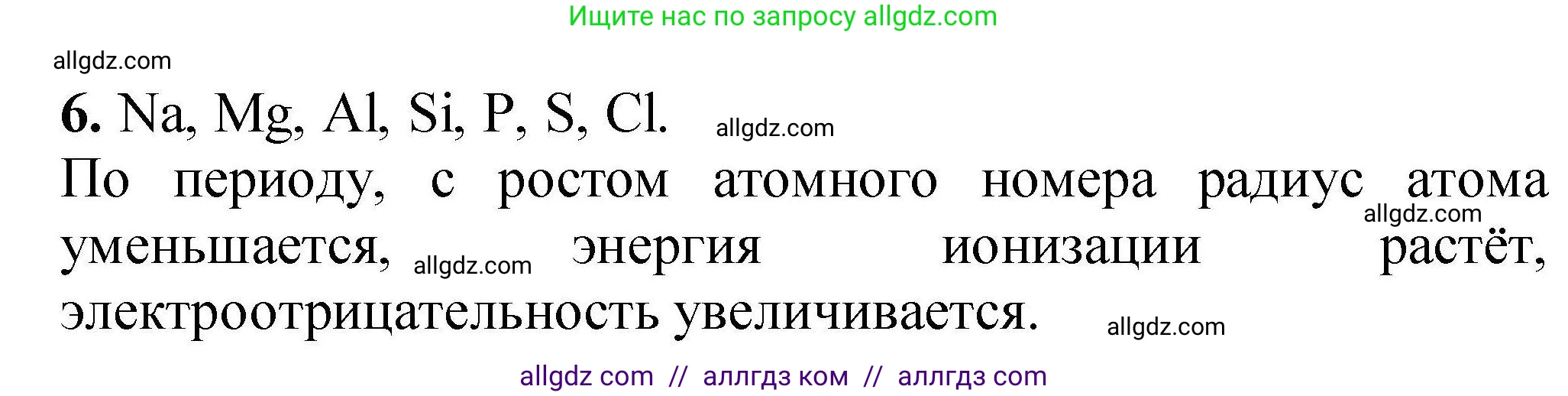 Ищите нас по запросу allgdz.com

allgdz.com

6. Na, Mg, Al, Si, P, S, Cl. allgdz.com

По периоду, с ростом атомного номера радиус атома allgdz.com уменьшается, allgdz.com энергия ионизации растёт, электроотрицательность увеличивается. allgdz.com

allgdz com // аллгдз ком // аллгдз com